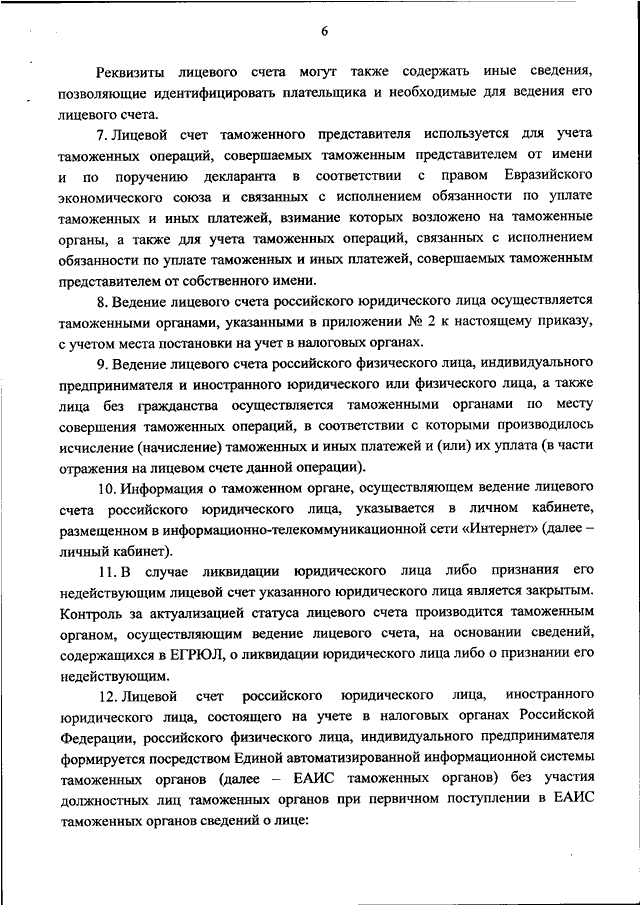 6

Реквизиты лицевого счета могут также содержать иные сведения, позволяющие идентифицировать плательщика и необходимые для ведения его лицевого счета.

7. Лицевой счет таможенного представителя используется для учета таможенных операций, совершаемых таможенным представителем от имени и по поручению декларанта в соответствии с правом Евразийского экономического союза и связанных с исполнением обязанности по уплате таможенных и иных платежей, взимание которых возложено на таможенные органы, а также для учета таможенных операций, связанных с исполнением обязанности по уплате таможенных и иных платежей, совершаемых таможенным представителем от собственного имени.

8. Ведение лицевого счета российского юридического лица осуществляется таможенными органами, указанными в приложении № 2 к настоящему приказу, с учетом места постановки на учет в налоговых органах.

9. Ведение лицевого счета российского физического лица, индивидуального предпринимателя и иностранного юридического или физического лица, а также лица без гражданства осуществляется таможенными органами по месту совершения таможенных операций, в соответствии с которыми производилось исчисление (начисление) таможенных и иных платежей и (или) их уплата (в части отражения на лицевом счете данной операции).

10. Информация о таможенном органе, осуществляющем ведение лицевого счета российского юридического лица, указывается в личном кабинете, размещенном в информационно-телекоммуникационной сети «Интернет» (далее – личный кабинет).

11. В случае ликвидации юридического лица либо признания его недействующим лицевой счет указанного юридического лица является закрытым. Контроль за актуализацией статуса лицевого счета производится таможенным органом, осуществляющим ведение лицевого счета, на основании сведений, содержащихся в ЕГРЮЛ, о ликвидации юридического лица либо о признании его недействующим.

12. Лицевой счет российского юридического лица, иностранного юридического лица, состоящего на учете в налоговых органах Российской Федерации, российского физического лица, индивидуального предпринимателя формируется посредством Единой автоматизированной информационной системы таможенных органов (далее – ЕАИС таможенных органов) без участия должностных лиц таможенных органов при первичном поступлении в ЕАИС таможенных органов сведений о лице: